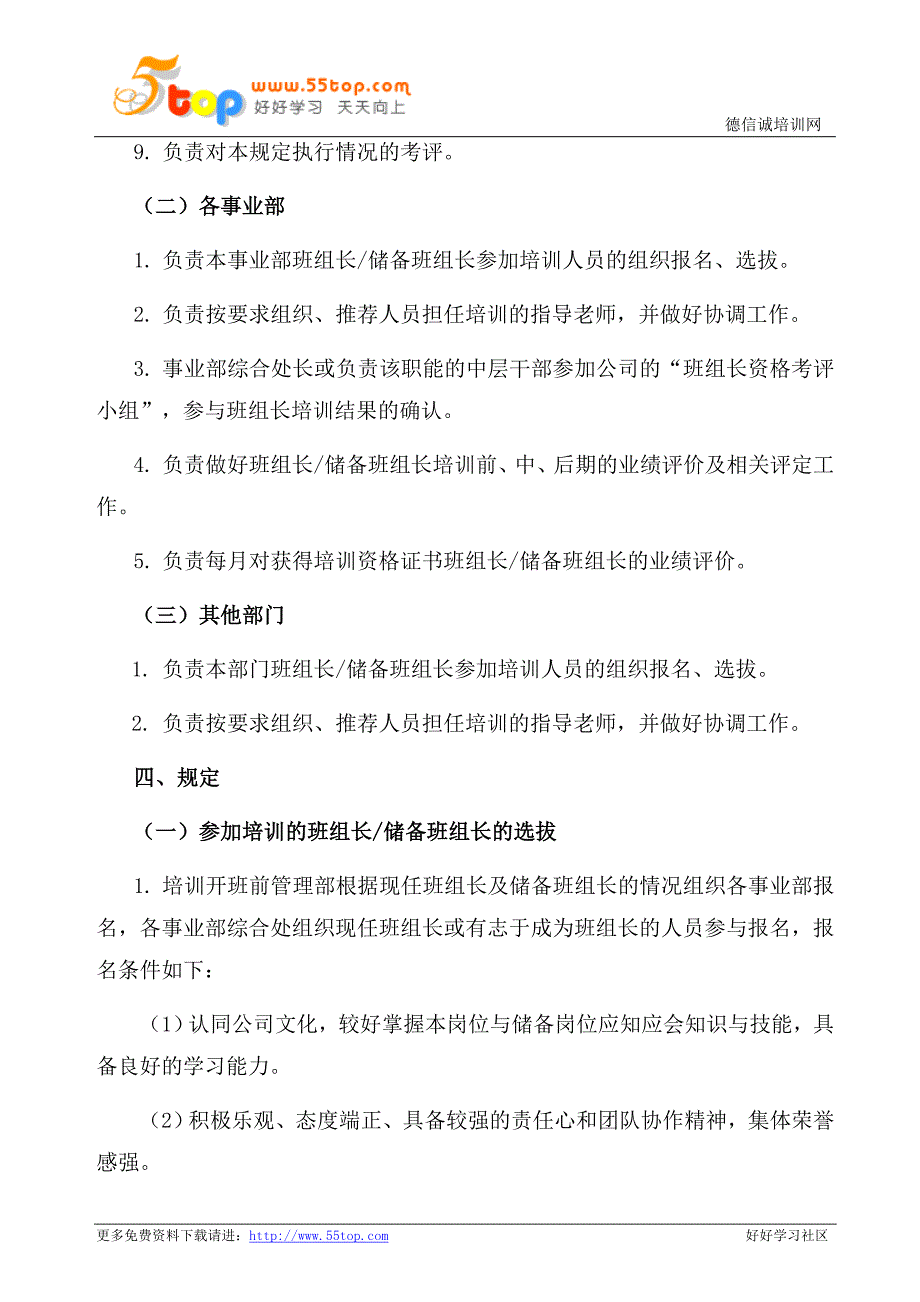 5top www.55top.com 好好学习 天天向上

德信诚培训网

9. 负责对本规定执行情况的考评。

（二）各事业部

1. 负责本事业部班组长/储备班组长参加培训人员的组织报名、选拔。

2. 负责按要求组织、推荐人员担任培训的指导老师，并做好协调工作。

3. 事业部综合处长或负责该职能的中层干部参加公司的“班组长资格考评小组”，参与班组长培训结果的确认。

4. 负责做好班组长/储备班组长培训前、中、后期的业绩评价及相关评定工作。

5. 负责每月对获得培训资格证书班组长/储备班组长的业绩评价。

（三）其他部门

1. 负责本部门班组长/储备班组长参加培训人员的组织报名、选拔。

2. 负责按要求组织、推荐人员担任培训的指导老师，并做好协调工作。

四、规定

（一）参加培训的班组长/储备班组长的选拔

1. 培训开班前管理部根据现任班组长及储备班组长的情况组织各事业部报名，各事业部综合处组织现任班组长或有志于成为班组长的人员参与报名，报名条件如下：

（1）认同公司文化，较好掌握本岗位与储备岗位应知应会知识与技能，具备良好的学习能力。

（2）积极乐观、态度端正、具备较强的责任心和团队协作精神，集体荣誉感强。

更多免费资料下载请进：http://www.55top.com

好好学习社区